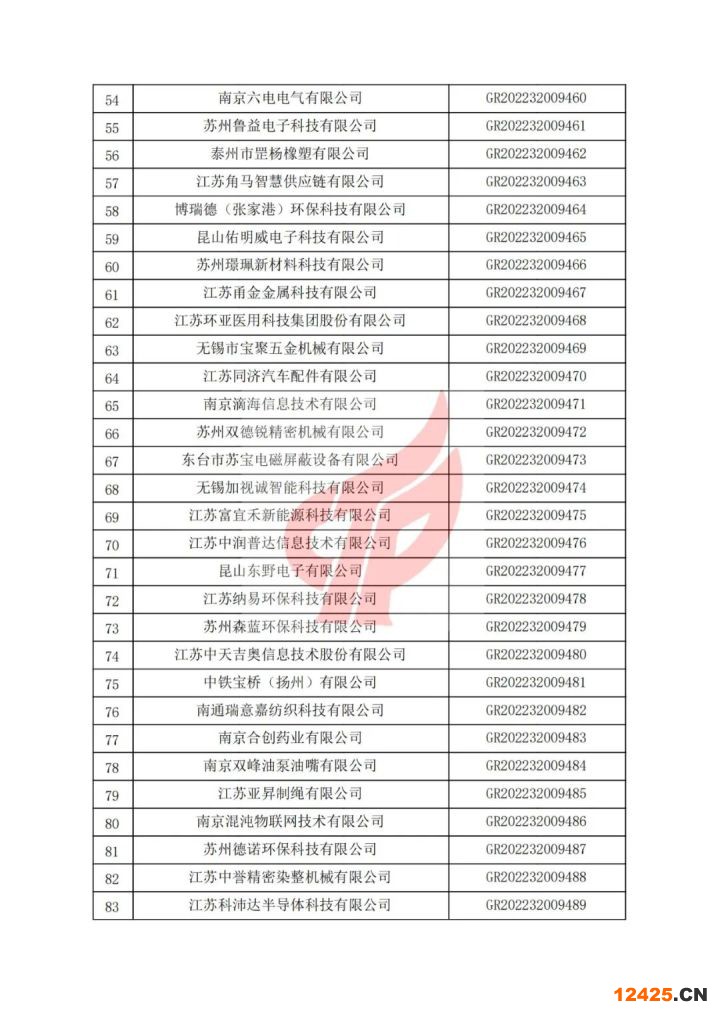 | 54 | 南京六电电气有限公司 | GR202232009460 |
|---|---|---|
| 55 | 苏州鲁益电子科技有限公司 | GR202232009461 |
| 56 | 泰州市罡杨橡塑有限公司 | GR202232009462 |
| 57 | 江苏角马智慧供应链有限公司 | GR202232009463 |
| 58 | 博瑞德（张家港）环保科技有限公司 | GR202232009464 |
| 59 | 昆山佑明威电子科技有限公司 | GR202232009465 |
| 60 | 苏州璟珮新材料科技有限公司 | GR202232009466 |
| 61 | 江苏甬金金属科技有限公司 | GR202232009467 |
| 62 | 江苏环亚医用科技集团股份有限公司 | GR202232009468 |
| 63 | 无锡市宝聚五金机械有限公司 | GR202232009469 |
| 64 | 江苏同济汽车配件有限公司 | GR202232009470 |
| 65 | 南京滴海信息技术有限公司 | GR202232009471 |
| 66 | 苏州双德锐精密机械有限公司 | GR202232009472 |
| 67 | 东台市苏宝电磁屏蔽设备有限公司 | GR202232009473 |
| 68 | 无锡加视诚智能科技有限公司 | GR202232009474 |
| 69 | 江苏富宜禾新能源科技有限公司 | GR202232009475 |
| 70 | 江苏中润普达信息技术有限公司 | GR202232009476 |
| 71 | 昆山东野电子有限公司 | GR202232009477 |
| 72 | 江苏纳易环保科技有限公司 | GR202232009478 |
| 73 | 苏州森蓝环保科技有限公司 | GR202232009479 |
| 74 | 江苏中天吉奥信息技术股份有限公司 | GR202232009480 |
| 75 | 中铁宝桥（扬州）有限公司 | GR202232009481 |
| 76 | 南通瑞意嘉纺织科技有限公司 | GR202232009482 |
| 77 | 南京合创药业有限公司 | GR202232009483 |
| 78 | 南京双峰油泵油嘴有限公司 | GR202232009484 |
| 79 | 江苏亚昇制绳有限公司 | GR202232009485 |
| 80 | 南京混沌物联网技术有限公司 | GR202232009486 |
| 81 | 苏州德诺环保科技有限公司 | GR202232009487 |
| 82 | 江苏中誉精密染整机械有限公司 | GR202232009488 |
| 83 | 江苏科沛达半导体科技有限公司 | GR202232009489 |

12425.CN